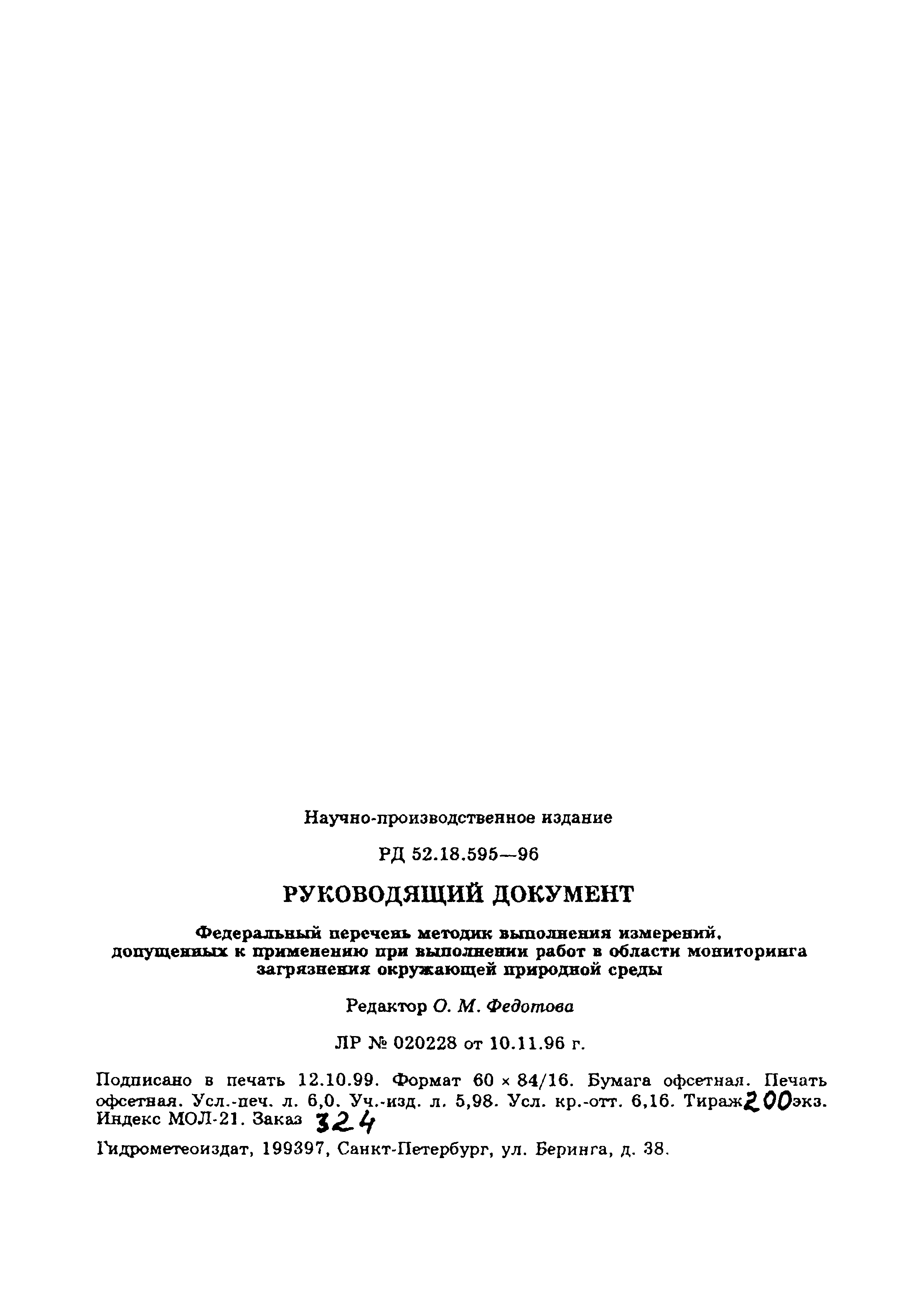 Научно-производственное издание

РД 52.18.595—96

РУКОВОДЯЩИЙ ДОКУМЕНТ

Федеральный перечень методик выполнения измерений, допущенных к применению при выполнении работ в области мониторинга загрязнения окружающей природной среды

Редактор О. М. Федотова

ЛР № 020228 от 10.11.96 г.

Подписано в печать 12.10.99. Формат 60 × 84/16. Бумага офсетная. Печать офсетная. Усл.-печ. л. 6,0. Уч.-изд. л. 5,98. Усл. кр.-отт. 6,16. Тираж 200 экз. Индекс МОЛ-21. Заказ 324

Гидрометеоиздат, 199397, Санкт-Петербург, ул. Беринга, д. 38.